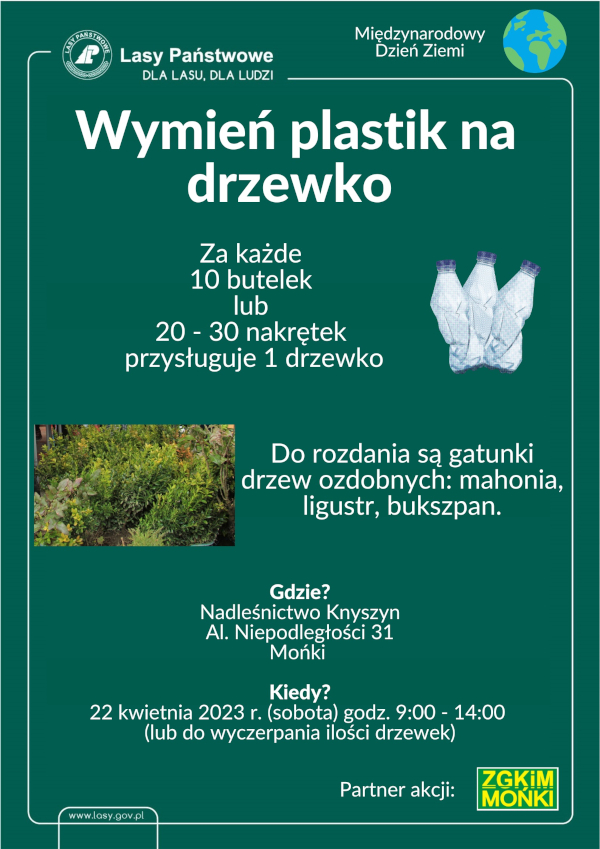 LASY PAŃSTWOWE
Lasy Państwowe
DLA LASU, DLA LUDZI

Międzynarodowy
Dzień Ziemi

Wymień plastik na drzewko

Za każde
10 butelek
lub
20 - 30 nakrętek
przysługuje 1 drzewko

Do rozdania są gatunki drzew ozdobnych: mahonia, ligustr, bukszpan.

Gdzie?
Nadleśnictwo Knyszyn
Al. Niepodległości 31
Mońki

Kiedy?
22 kwietnia 2023 r. (sobota) godz. 9:00 - 14:00
(lub do wyczerpania ilości drzewek)

Partner akcji:
ZGKiM
MOŃKI

www.lasy.gov.pl